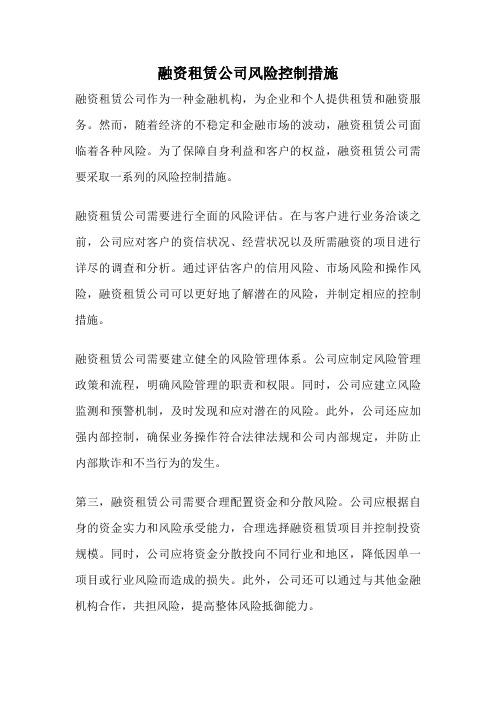 融资租赁公司风险控制措施

融资租赁公司作为一种金融机构，为企业和个人提供租赁和融资服务。然而，随着经济的不稳定和金融市场的波动，融资租赁公司面临着各种风险。为了保障自身利益和客户的权益，融资租赁公司需要采取一系列的风险控制措施。

融资租赁公司需要进行全面的风险评估。在与客户进行业务洽谈之前，公司应对客户的资信状况、经营状况以及所需融资的项目进行详尽的调查和分析。通过评估客户的信用风险、市场风险和操作风险，融资租赁公司可以更好地了解潜在的风险，并制定相应的控制措施。

融资租赁公司需要建立健全的风险管理体系。公司应制定风险管理政策和流程，明确风险管理的职责和权限。同时，公司应建立风险监测和预警机制，及时发现和应对潜在的风险。此外，公司还应加强内部控制，确保业务操作符合法律法规和公司内部规定，并防止内部欺诈和不当行为的发生。

第三，融资租赁公司需要合理配置资金和分散风险。公司应根据自身的资金实力和风险承受能力，合理选择融资租赁项目并控制投资规模。同时，公司应将资金分散投向不同行业和地区，降低因单一项目或行业风险而造成的损失。此外，公司还可以通过与其他金融机构合作，共担风险，提高整体风险抵御能力。